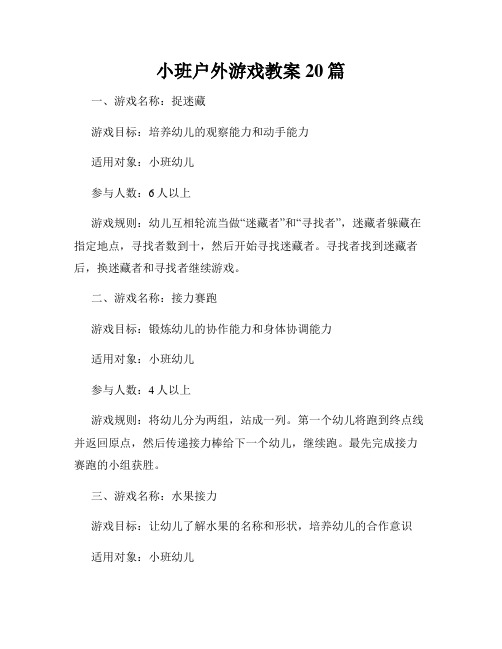 小班户外游戏教案 20 篇

一、游戏名称：捉迷藏

游戏目标：培养幼儿的观察能力和动手能力

适用对象：小班幼儿

参与人数：6 人以上

游戏规则：幼儿互相轮流当做“迷藏者”和“寻找者”，迷藏者躲藏在指定地点，寻找者数到十，然后开始寻找迷藏者。寻找者找到迷藏者后，换迷藏者和寻找者继续游戏。

二、游戏名称：接力赛跑

游戏目标：锻炼幼儿的协作能力和身体协调能力

适用对象：小班幼儿

参与人数：4 人以上

游戏规则：将幼儿分为两组，站成一列。第一个幼儿将跑到终点线并返回原点，然后传递接力棒给下一个幼儿，继续跑。最先完成接力赛跑的小组获胜。

三、游戏名称：水果接力

游戏目标：让幼儿了解水果的名称和形状，培养幼儿的合作意识

适用对象：小班幼儿